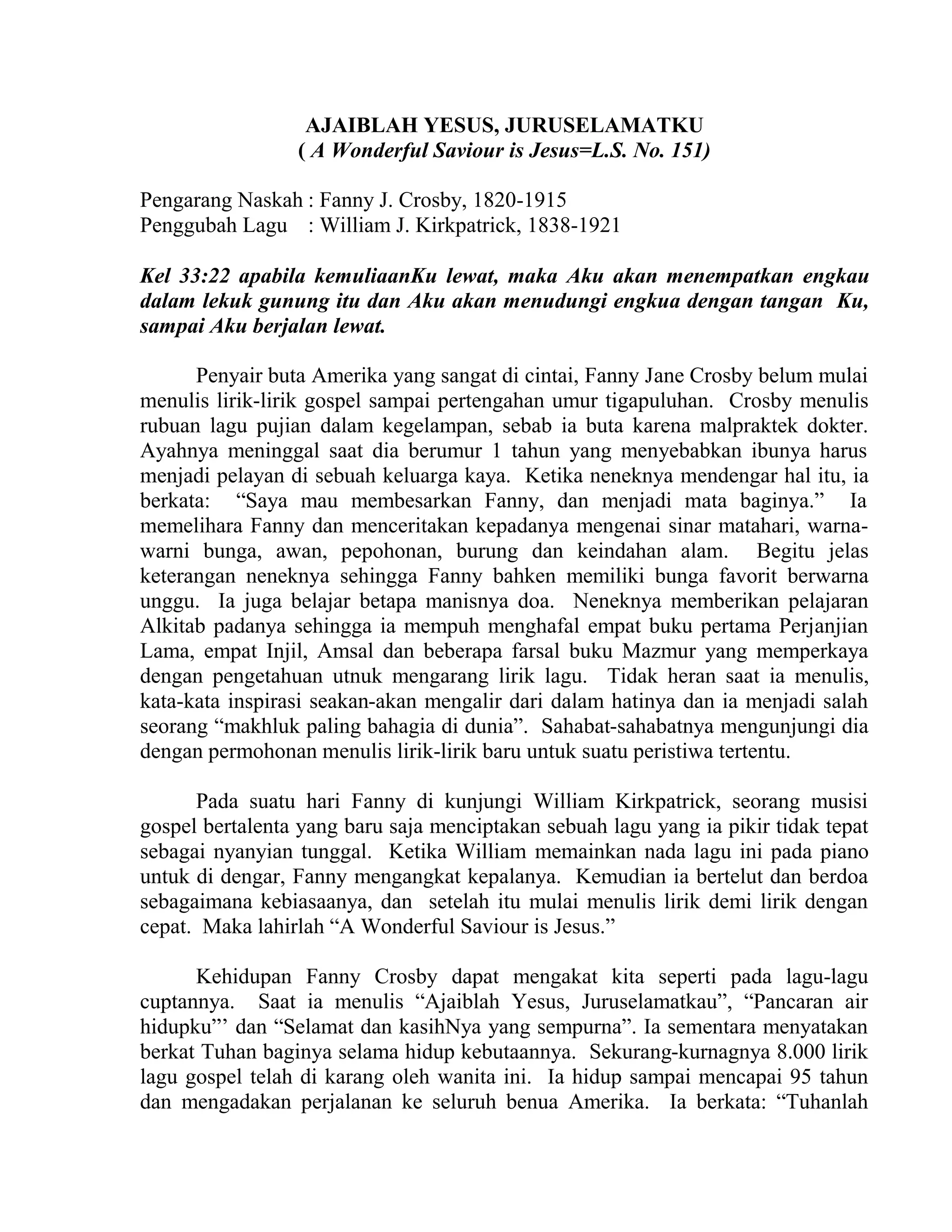 AJAIBLAH YESUS, JURUSELAMATKU
( A Wonderful Saviour is Jesus=L.S. No. 151)

Pengarang Naskah : Fanny J. Crosby, 1820-1915
Penggubah Lagu : William J. Kirkpatrick, 1838-1921

Kel 33:22 apabila kemuliaanKu lewat, maka Aku akan menempatkan engkau dalam lekuk gunung itu dan Aku akan menudungi engkua dengan tangan Ku, sampai Aku berjalan lewat.

Penyair buta Amerika yang sangat di cintai, Fanny Jane Crosby belum mulai menulis lirik-lirik gospel sampai pertengahan umur tigapuluhan. Crosby menulis rubuan lagu pujian dalam kegelampan, sebab ia buta karena malpraktek dokter. Ayahnya meninggal saat dia berumur 1 tahun yang menyebabkan ibunya harus menjadi pelayan di sebuah keluarga kaya. Ketika neneknya mendengar hal itu, ia berkata: “Saya mau membesarkan Fanny, dan menjadi mata baginya.” Ia memelihara Fanny dan menceritakan kepadanya mengenai sinar matahari, warna-warni bunga, awan, pepohonan, burung dan keindahan alam. Begitu jelas keterangan neneknya sehingga Fanny bahken memiliki bunga favorit berwarna unggu. Ia juga belajar betapa manisnya doa. Neneknya memberikan pelajaran Alkitab padanya sehingga ia mempuh menghafal empat buku pertama Perjanjian Lama, empat Injil, Amsal dan beberapa farsal buku Mazmur yang memperkaya dengan pengetahuan utnuk mengarang lirik lagu. Tidak heran saat ia menulis, kata-kata inspirasi seakan-akan mengalir dari dalam hatinya dan ia menjadi salah seorang “makhluk paling bahagia di dunia”. Sahabat-sahabatnya mengunjungi dia dengan permohonan menulis lirik-lirik baru untuk suatu peristiwa tertentu.

Pada suatu hari Fanny di kunjungi William Kirkpatrick, seorang musisi gospel bertalenta yang baru saja menciptakan sebuah lagu yang ia pikir tidak tepat sebagai nyanyian tunggal. Ketika William memainkan nada lagu ini pada piano untuk di dengar, Fanny mengangkat kepalanya. Kemudian ia bertelut dan berdoa sebagaimana kebiasaanya, dan setelah itu mulai menulis lirik demi lirik dengan cepat. Maka lahirlah “A Wonderful Saviour is Jesus.”

Kehidupan Fanny Crosby dapat mengakat kita seperti pada lagu-lagu cuptannya. Saat ia menulis “Ajaiblah Yesus, Juruselamatkau”, “Pancaran air hidupku”’ dan “Selamat dan kasihNya yang sempurna”. Ia sementara menyatakan berkat Tuhan baginya selama hidup kebutaannya. Sekurang-kurnagnya 8.000 lirik lagu gospel telah di karang oleh wanita ini. Ia hidup sampai mencapai 95 tahun dan mengadakan perjalanan ke seluruh benua Amerika. Ia berkata: “Tuhanlah